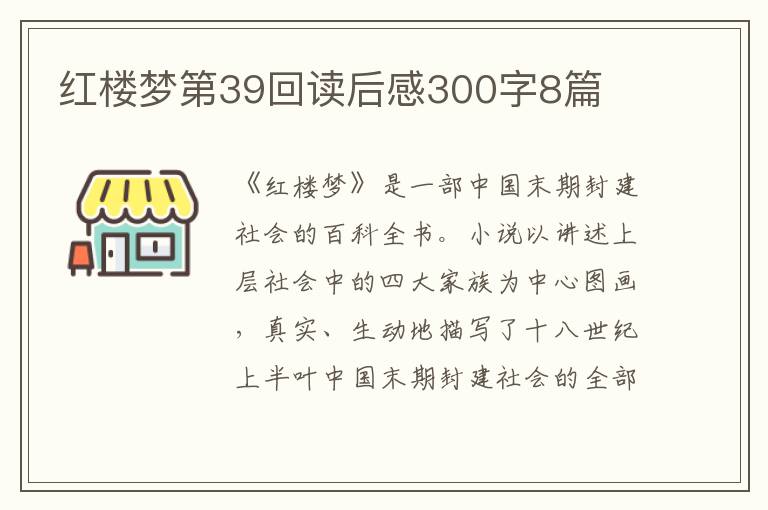 红楼梦第39回读后感300字8篇

《红楼梦》是一部中国末期封建社会的百科全书。小说以讲述上层社会中的四大家族为中心图画，真实、生动地描写了十八世纪上半叶中国末期封建社会的全部